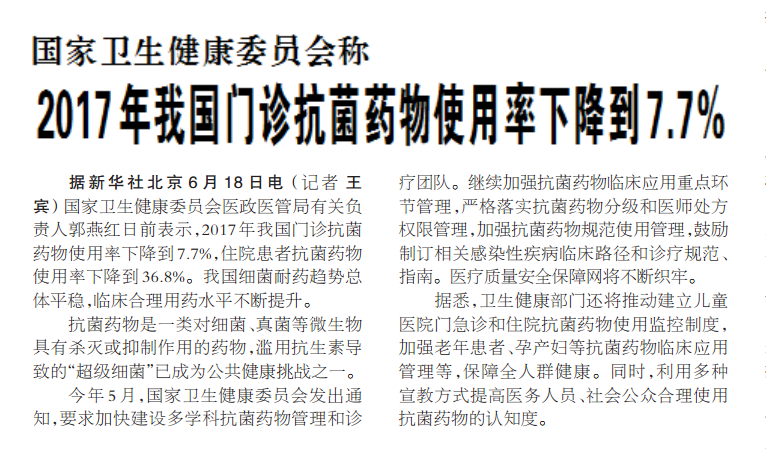 国家卫生健康委员会称

2017年我国门诊抗菌药物使用率下降到7.7%

据新华社北京6月18日电（记者 王宾）国家卫生健康委员会医政医管局有关负责人郭燕红日前表示，2017年我国门诊抗菌药物使用率下降到7.7%，住院患者抗菌药物使用率下降到36.8%。我国细菌耐药趋势总体平稳，临床合理用药水平不断提升。

抗菌药物是一类对细菌、真菌等微生物具有杀灭或抑制作用的药物，滥用抗生素导致的“超级细菌”已成为公共健康挑战之一。

今年5月，国家卫生健康委员会发出通知，要求加快建设多学科抗菌药物管理和诊疗团队。继续加强抗菌药物临床应用重点环节管理，严格落实抗菌药物分级和医师处方权限管理，加强抗菌药物规范使用管理，鼓励制订相关感染性疾病临床路径和诊疗规范、指南。医疗质量安全保障网将不断织牢。

据悉，卫生健康部门还将推动建立儿童医院门急诊和住院抗菌药物使用监控制度，加强老年患者、孕产妇等抗菌药物临床应用管理等，保障全人群健康。同时，利用多种宣教方式提高医务人员、社会公众合理使用抗菌药物的认知度。